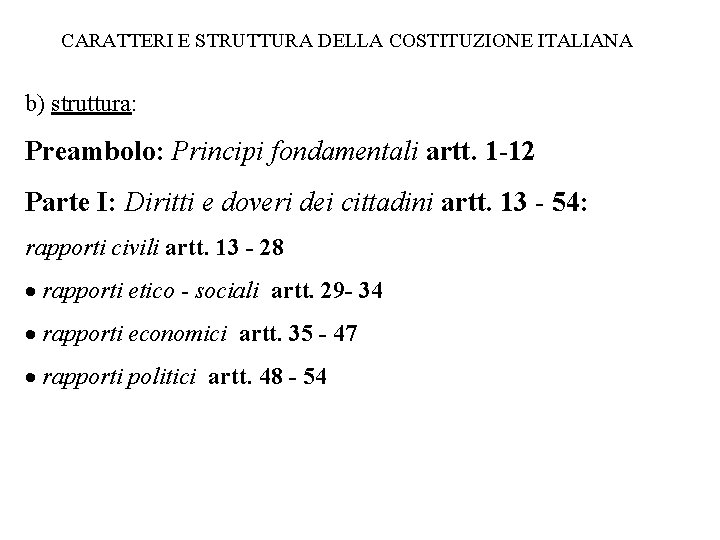 CARATTERI E STRUTTURA DELLA COSTITUZIONE ITALIANA

b) struttura:

Preambolo: Principi fondamentali artt. 1-12

Parte I: Diritti e doveri dei cittadini artt. 13 - 54:

rapporti civili artt. 13 - 28

• rapporti etico - sociali artt. 29- 34

• rapporti economici artt. 35 - 47

• rapporti politici artt. 48 - 54